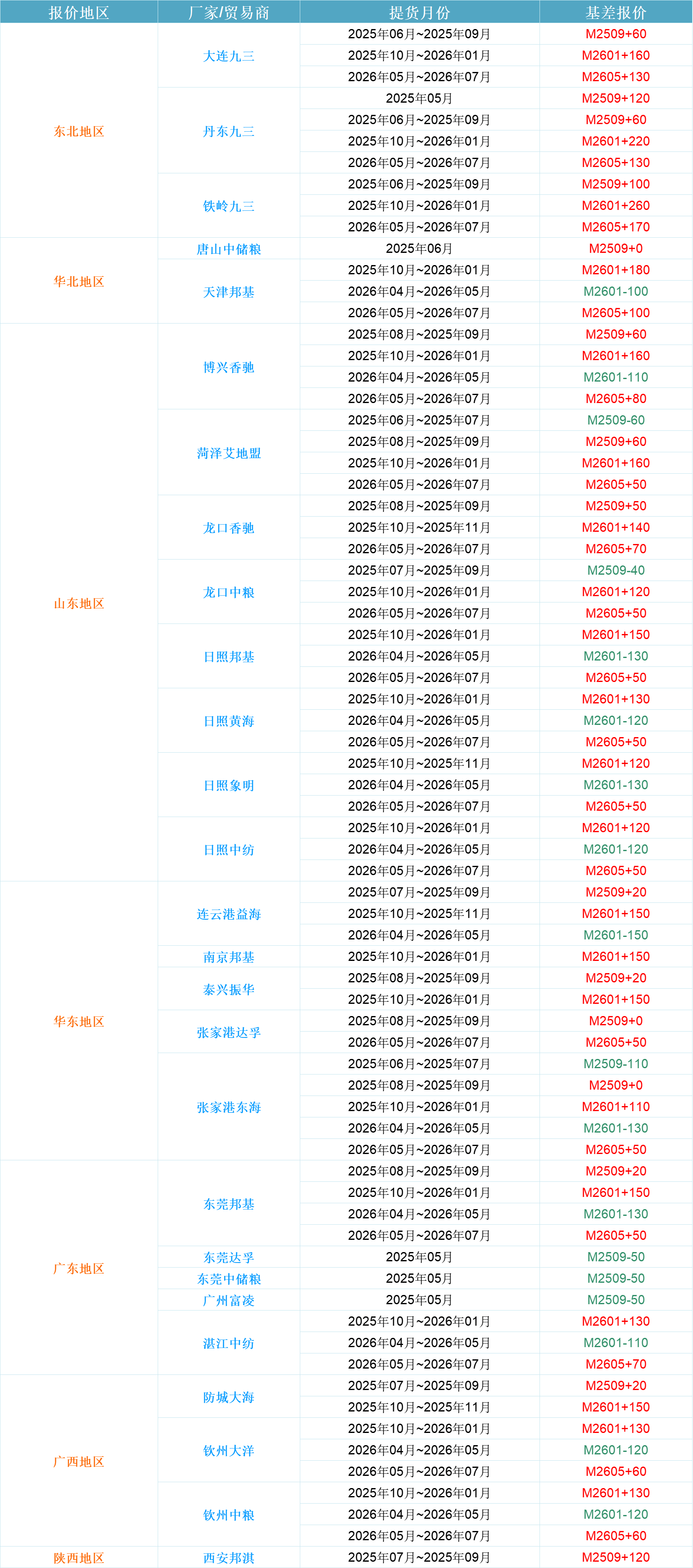 | 报价地区 | 厂家/贸易商 | 提货月份 | 基差报价 |
|---|---|---|---|
| 东北地区 | 大连九三 | 2025年06月~2025年09月 | M2509+60 |
| | | 2025年10月~2026年01月 | M2601+160 |
| | | 2026年05月~2026年07月 | M2605+130 |
| | 丹东九三 | 2025年05月 | M2509+120 |
| | | 2025年06月~2025年09月 | M2509+60 |
| | | 2025年10月~2026年01月 | M2601+220 |
| | | 2026年05月~2026年07月 | M2605+130 |
| | 铁岭九三 | 2025年06月~2025年09月 | M2509+100 |
| | | 2025年10月~2026年01月 | M2601+260 |
| | | 2026年05月~2026年07月 | M2605+170 |
| 华北地区 | 唐山中储粮 | 2025年06月 | M2509+0 |
| | 天津邦基 | 2025年10月~2026年01月 | M2601+180 |
| | | 2026年04月~2026年05月 | M2601-100 |
| | | 2026年05月~2026年07月 | M2605+100 |
| 山东地区 | 博兴香驰 | 2025年08月~2025年09月 | M2509+60 |
| | | 2025年10月~2026年01月 | M2601+160 |
| | | 2026年04月~2026年05月 | M2601-110 |
| | | 2026年05月~2026年07月 | M2605+80 |
| | 菏泽艾地盟 | 2025年06月~2025年07月 | M2509-60 |
| | | 2025年08月~2025年09月 | M2509+60 |
| | | 2025年10月~2026年01月 | M2601+160 |
| | | 2026年05月~2026年07月 | M2605+50 |
| | 龙口香驰 | 2025年08月~2025年09月 | M2509+50 |
| | | 2025年10月~2025年11月 | M2601+140 |
| | | 2026年05月~2026年07月 | M2605+70 |
| | 龙口中粮 | 2025年07月~2025年09月 | M2509-40 |
| | | 2025年10月~2026年01月 | M2601+120 |
| | | 2026年05月~2026年07月 | M2605+50 |
| | 日照邦基 | 2025年10月~2026年01月 | M2601+150 |
| | | 2026年04月~2026年05月 | M2601-130 |
| | | 2026年05月~2026年07月 | M2605+50 |
| | 日照黄海 | 2025年10月~2026年01月 | M2601+130 |
| | | 2026年04月~2026年05月 | M2601-120 |
| | | 2026年05月~2026年07月 | M2605+50 |
| | 日照象明 | 2025年10月~2025年11月 | M2601+120 |
| | | 2026年04月~2026年05月 | M2601-130 |
| | | 2026年05月~2026年07月 | M2605+50 |
| | 日照中纺 | 2025年10月~2026年01月 | M2601+120 |
| | | 2026年04月~2026年05月 | M2601-120 |
| | | 2026年05月~2026年07月 | M2605+50 |
| 华东地区 | 连云港益海 | 2025年07月~2025年09月 | M2509+20 |
| | | 2025年10月~2025年11月 | M2601+150 |
| | | 2026年04月~2026年05月 | M2601-150 |
| | 南京邦基 | 2025年10月~2026年01月 | M2601+150 |
| | 泰兴振华 | 2025年08月~2025年09月 | M2509+20 |
| | | 2025年10月~2026年01月 | M2601+150 |
| | 张家港达孚 | 2025年08月~2025年09月 | M2509+0 |
| | | 2026年05月~2026年07月 | M2605+50 |
| | 张家港东海 | 2025年06月~2025年07月 | M2509-110 |
| | | 2025年08月~2025年09月 | M2509+0 |
| | | 2025年10月~2026年01月 | M2601+110 |
| | | 2026年04月~2026年05月 | M2601-130 |
| | | 2026年05月~2026年07月 | M2605+50 |
| 广东地区 | 东莞邦基 | 2025年08月~2025年09月 | M2509+20 |
| | | 2025年10月~2026年01月 | M2601+150 |
| | | 2026年04月~2026年05月 | M2601-130 |
| | | 2026年05月~2026年07月 | M2605+50 |
| | 东莞达孚 | 2025年05月 | M2509-50 |
| | 东莞中储粮 | 2025年05月 | M2509-50 |
| | 广州富凌 | 2025年05月 | M2509-50 |
| | 湛江中纺 | 2025年10月~2026年01月 | M2601+130 |
| | | 2026年04月~2026年05月 | M2601-110 |
| | | 2026年05月~2026年07月 | M2605+70 |
| 广西地区 | 防城大海 | 2025年07月~2025年09月 | M2509+20 |
| | | 2025年10月~2025年11月 | M2601+150 |
| | 钦州大洋 | 2025年10月~2026年01月 | M2601+130 |
| | | 2026年04月~2026年05月 | M2601-120 |
| | | 2026年05月~2026年07月 | M2605+60 |
| | 钦州中粮 | 2025年10月~2026年01月 | M2601+130 |
| | | 2026年04月~2026年05月 | M2601-120 |
| | | 2026年05月~2026年07月 | M2605+60 |
| 陕西地区 | 西安邦淇 | 2025年07月~2025年09月 | M2509+120 |